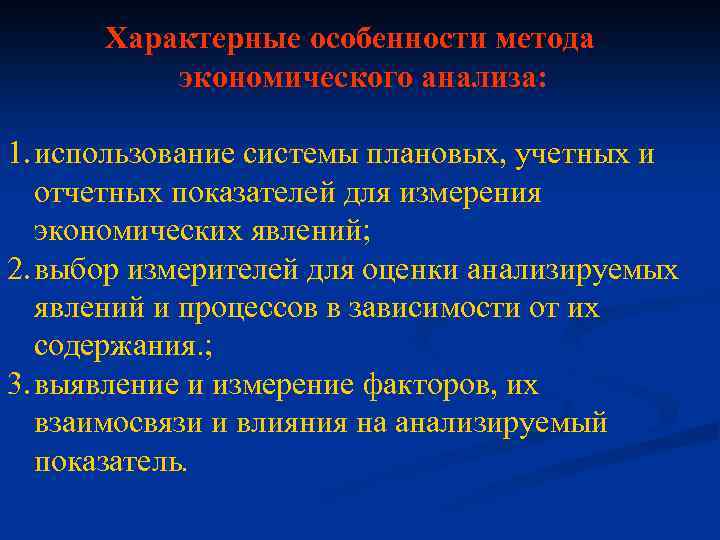 Характерные особенности метода экономического анализа:

1. использование системы плановых, учетных и отчетных показателей для измерения экономических явлений;
2. выбор измерителей для оценки анализируемых явлений и процессов в зависимости от их содержания.;
3. выявление и измерение факторов, их взаимосвязи и влияния на анализируемый показатель.